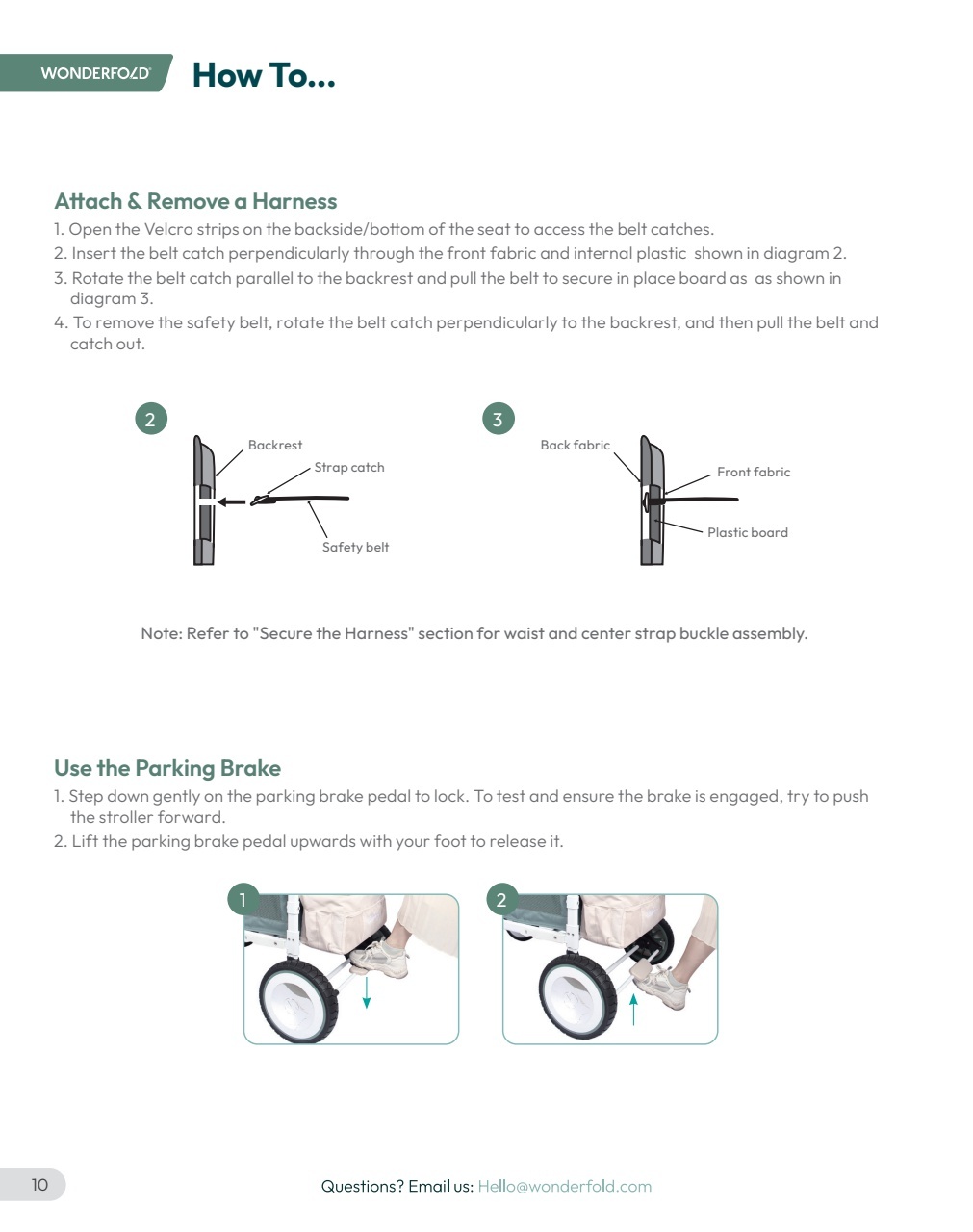 WONDERFOLD How To...

Attach & Remove a Harness

1. Open the Velcro strips on the backside/bottom of the seat to access the belt catches.
2. Insert the belt catch perpendicularly through the front fabric and internal plastic shown in diagram 2.
3. Rotate the belt catch parallel to the backrest and pull the belt to secure in place board as as shown in diagram 3.
4. To remove the safety belt, rotate the belt catch perpendicularly to the backrest, and then pull the belt and catch out.

2
Backrest
Strap catch
Safety belt

3
Back fabric
Front fabric
Plastic board

Note: Refer to "Secure the Harness" section for waist and center strap buckle assembly.

Use the Parking Brake

1. Step down gently on the parking brake pedal to lock. To test and ensure the brake is engaged, try to push the stroller forward.
2. Lift the parking brake pedal upwards with your foot to release it.

1

2

10

Questions? Email us: Hello@wonderfold.com